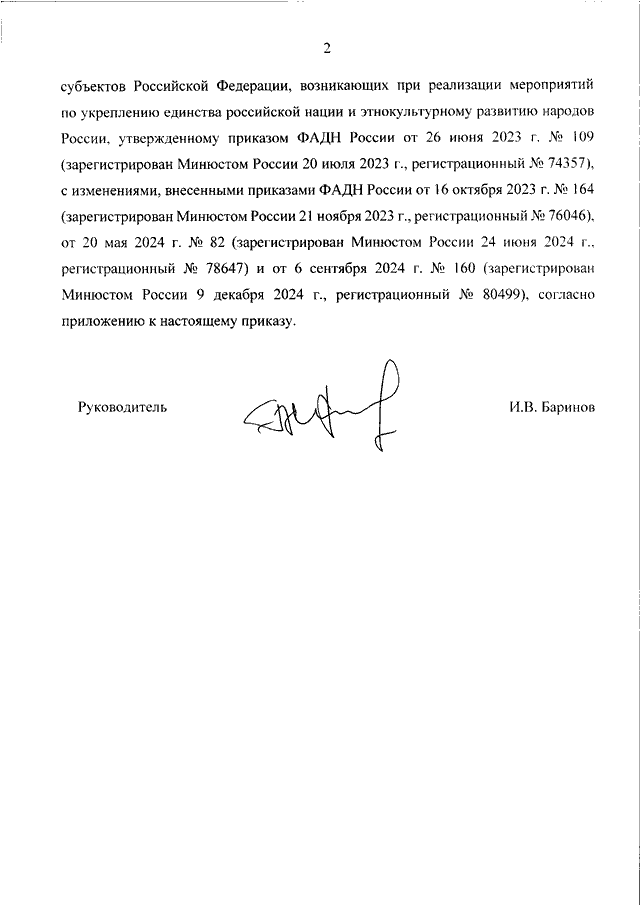 2

субъектов Российской Федерации, возникающих при реализации мероприятий по укреплению единства российской нации и этнокультурному развитию народов России, утвержденному приказом ФАДН России от 26 июня 2023 г. № 109 (зарегистрирован Минюстом России 20 июля 2023 г., регистрационный № 74357), с изменениями, внесенными приказами ФАДН России от 16 октября 2023 г. № 164 (зарегистрирован Минюстом России 21 ноября 2023 г., регистрационный № 76046), от 20 мая 2024 г. № 82 (зарегистрирован Минюстом России 24 июня 2024 г., регистрационный № 78647) и от 6 сентября 2024 г. № 160 (зарегистрирован Минюстом России 9 декабря 2024 г., регистрационный № 80499), согласно приложению к настоящему приказу.

Руководитель И.В. Баринов